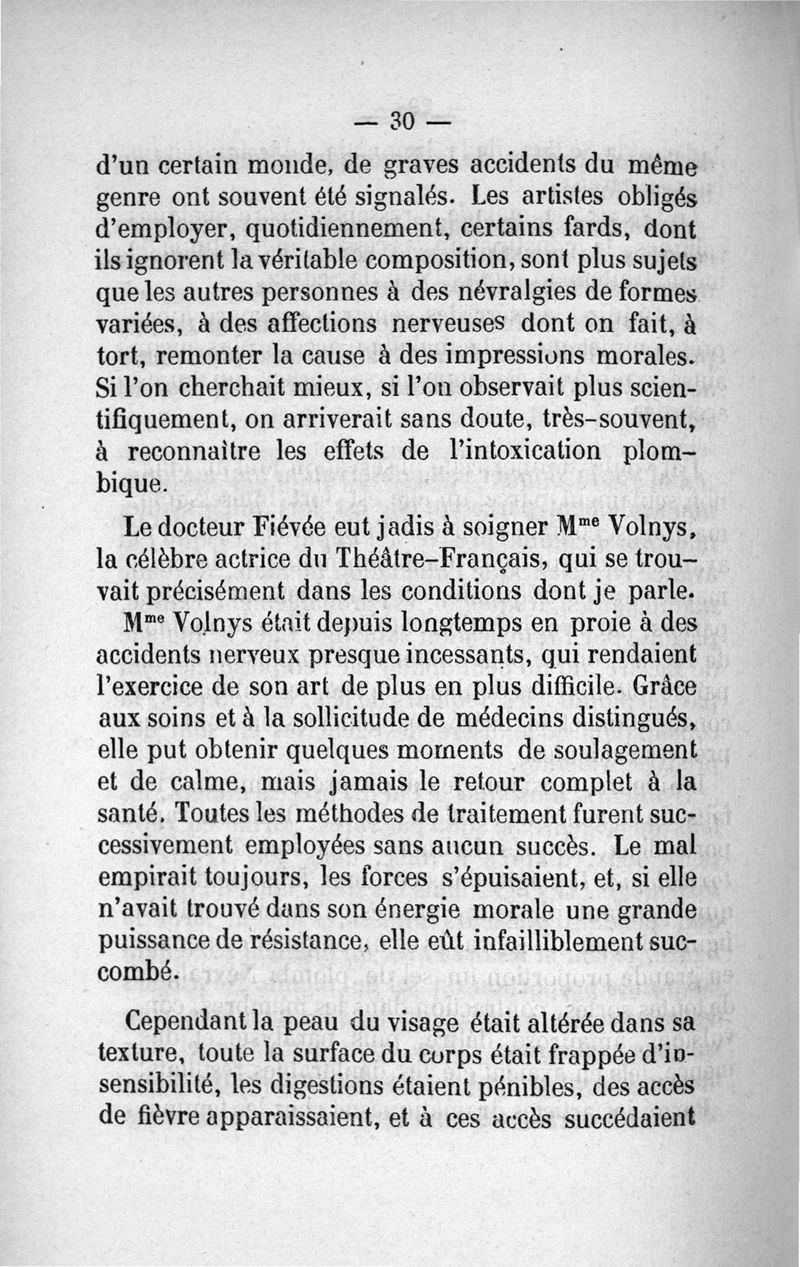 — 30 —

d'un certain monde, de graves accidents du même genre ont souvent été signalés. Les artistes obligés d'employer, quotidiennement, certains fards, dont ils ignorent la véritable composition, sont plus sujets que les autres personnes à des névralgies de formes variées, à des affections nerveuses dont on fait, à tort, remonter la cause à des impressions morales. Si l'on cherchait mieux, si l'on observait plus scientifiquement, on arriverait sans doute, très-souvent, à reconnaître les effets de l'intoxication plombique.

Le docteur Fiévée eut jadis à soigner M$^{me}$ Volnys, la célèbre actrice du Théâtre-Français, qui se trouvait précisément dans les conditions dont je parle. M$^{me}$ Volnys était depuis longtemps en proie à des accidents nerveux presque incessants, qui rendaient l'exercice de son art de plus en plus difficile. Grâce aux soins et à la sollicitude de médecins distingués, elle put obtenir quelques moments de soulagement et de calme, mais jamais le retour complet à la santé. Toutes les méthodes de traitement furent successivement employées sans aucun succès. Le mal empirait toujours, les forces s'épuisaient, et, si elle n'avait trouvé dans son énergie morale une grande puissance de résistance, elle eût infailliblement succombé.

Cependant la peau du visage était altérée dans sa texture, toute la surface du corps était frappée d'insensibilité, les digestions étaient pénibles, des accès de fièvre apparaissaient, et à ces accès succédaient